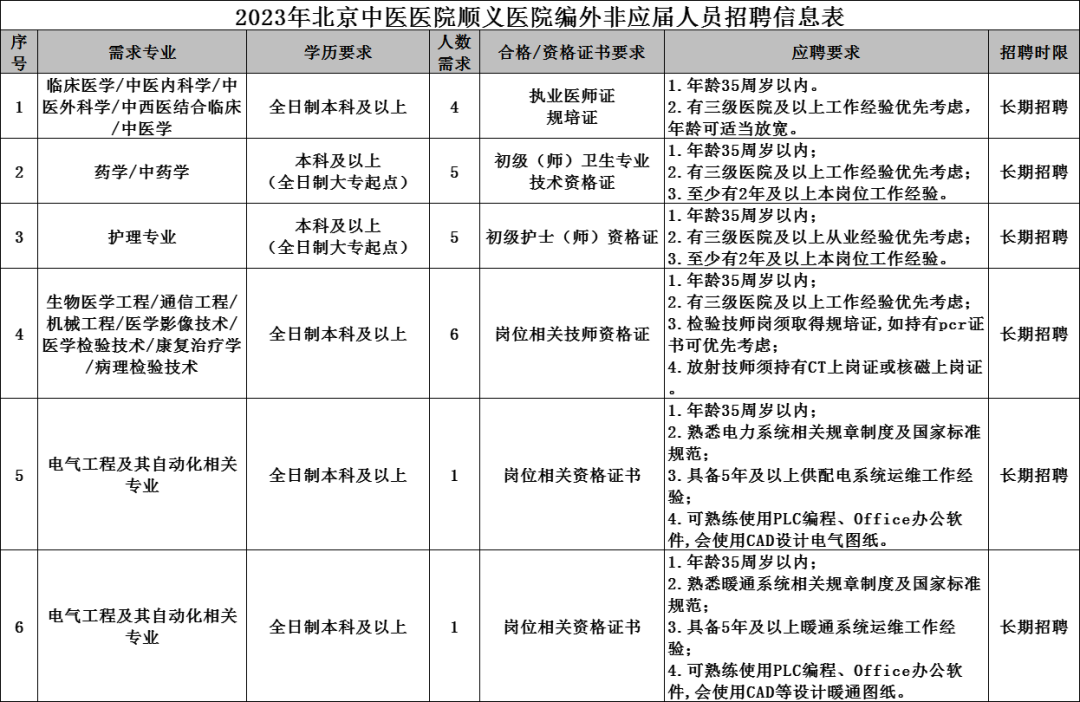 2023年北京中医医院顺义医院编外非应届人员招聘信息表

| 序号 | 需求专业 | 学历要求 | 人数需求 | 合格/资格证书要求 | 应聘要求 | 招聘时限 |
|---|---|---|---|---|---|---|
| 1 | 临床医学/中医内科学/中医外科学/中西医结合临床/中医学 | 全日制本科及以上 | 4 | 执业医师证 规培证 | 1.年龄35周岁以内。 2.有三级医院及以上工作经验优先考虑，年龄可适当放宽。 | 长期招聘 |
| 2 | 药学/中药学 | 本科及以上（全日制大专起点） | 5 | 初级（师）卫生专业技术资格证 | 1.年龄35周岁以内； 2.有三级医院及以上工作经验优先考虑； 3.至少有2年及以上本岗位工作经验。 | 长期招聘 |
| 3 | 护理专业 | 本科及以上（全日制大专起点） | 5 | 初级护士（师）资格证 | 1.年龄35周岁以内； 2.有三级医院及以上从业经验优先考虑； 3.至少有2年及以上本岗位工作经验。 | 长期招聘 |
| 4 | 生物医学工程/通信工程/机械工程/医学影像技术/医学检验技术/康复治疗学/病理检验技术 | 全日制本科及以上 | 6 | 岗位相关技师资格证 | 1.年龄35周岁以内； 2.有三级医院及以上工作经验优先考虑； 3.检验技师岗须取得规培证，如持有pcr证书可优先考虑； 4.放射技师须持有CT上岗证或核磁上岗证。 | 长期招聘 |
| 5 | 电气工程及其自动化相关专业 | 全日制本科及以上 | 1 | 岗位相关资格证书 | 1.年龄35周岁以内； 2.熟悉电力系统相关规章制度及国家标准规范； 3.具备5年及以上供配电系统运维工作经验； 4.可熟练使用PLC编程、Office办公软件，会使用CAD设计电气图纸。 | 长期招聘 |
| 6 | 电气工程及其自动化相关专业 | 全日制本科及以上 | 1 | 岗位相关资格证书 | 1.年龄35周岁以内； 2.熟悉暖通系统相关规章制度及国家标准规范； 3.具备5年及以上暖通系统运维工作经验； 4.可熟练使用PLC编程、Office办公软件，会使用CAD等设计暖通图纸。 | 长期招聘 |